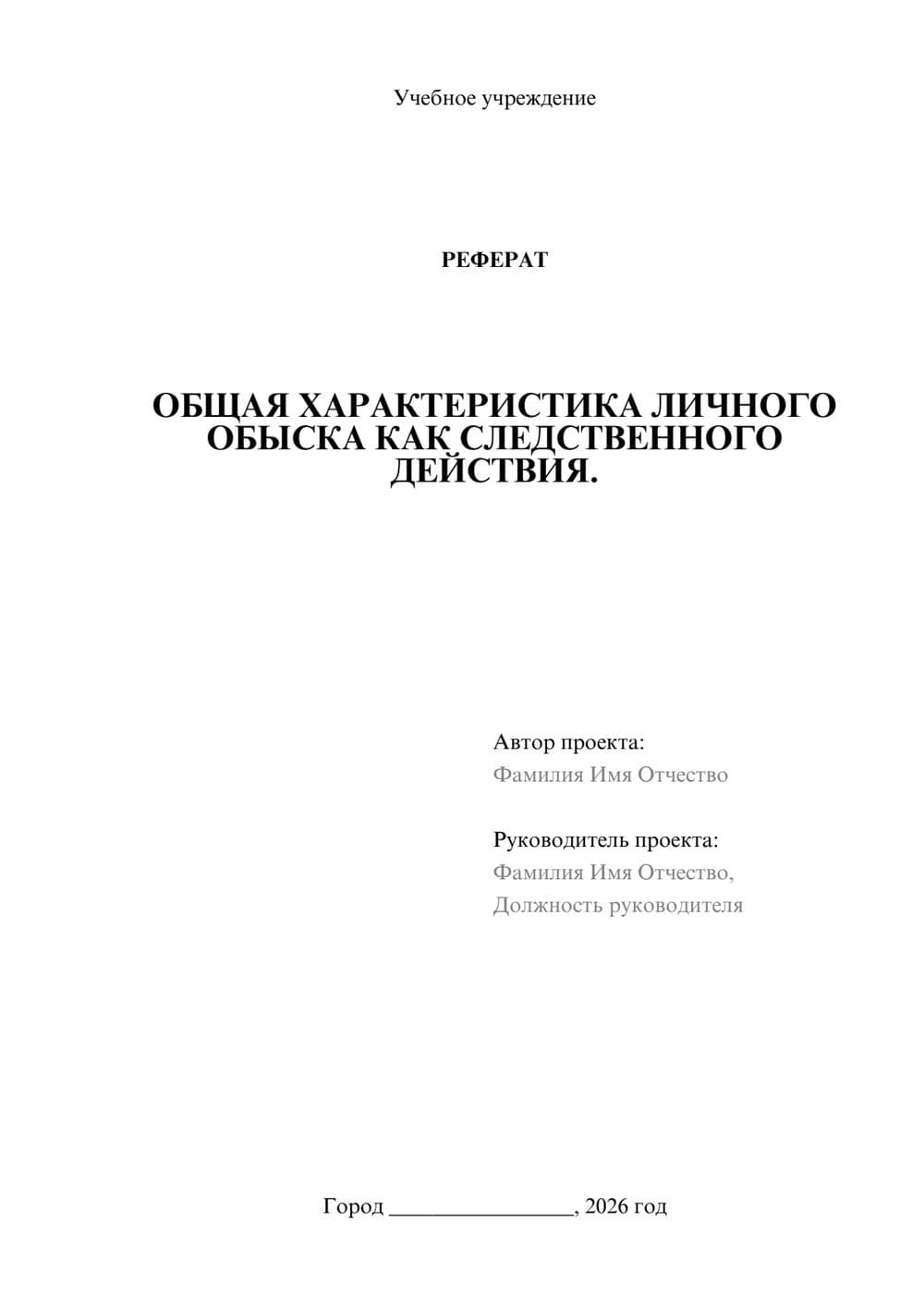 Учебное учреждение

РЕФЕРАТ

ОБЩАЯ ХАРАКТЕРИСТИКА ЛИЧНОГО ОБЫСКА КАК СЛЕДСТВЕННОГО ДЕЙСТВИЯ.

Автор проекта:
Фамилия Имя Отчество

Руководитель проекта:
Фамилия Имя Отчество,
Должность руководителя

Город ________________, 2026 год